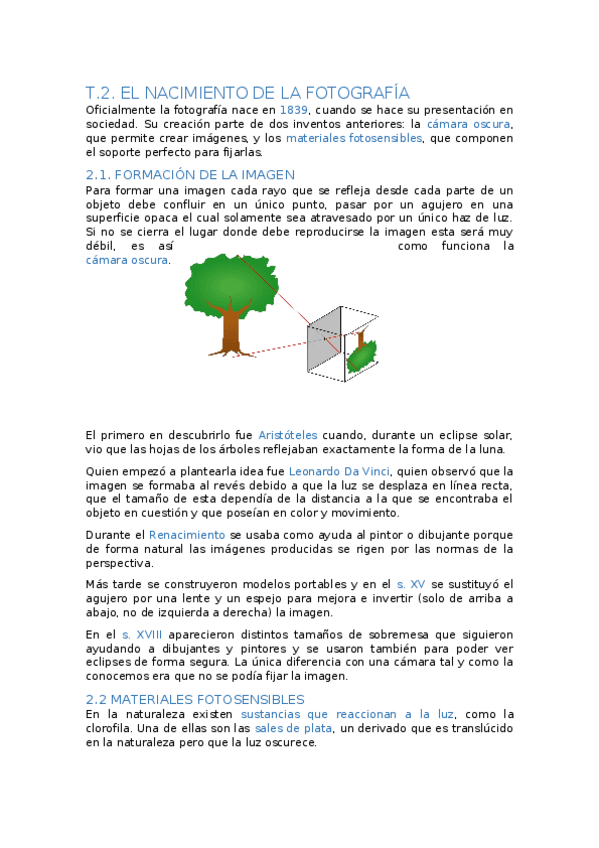 T.2. EL NACIMIENTO DE LA FOTOGRAFÍA

Oficialmente la fotografía nace en 1839, cuando se hace su presentación en sociedad. Su creación parte de dos inventos anteriores: la cámara oscura, que permite crear imágenes, y los materiales fotosensibles, que componen el soporte perfecto para fijarlas.

2.1. FORMACIÓN DE LA IMAGEN

Para formar una imagen cada rayo que se refleja desde cada parte de un objeto debe confluir en un único punto, pasar por un agujero en una superficie opaca el cual solamente sea atravesado por un único haz de luz. Si no se cierra el lugar donde debe reproducirse la imagen esta será muy débil, es así como funciona la cámara oscura.

El primero en descubrirlo fue Aristóteles cuando, durante un eclipse solar, vio que las hojas de los árboles reflejaban exactamente la forma de la luna.

Quien empezó a plantearla idea fue Leonardo Da Vinci, quien observó que la imagen se formaba al revés debido a que la luz se desplaza en línea recta, que el tamaño de esta dependía de la distancia a la que se encontraba el objeto en cuestión y que poseían en color y movimiento.

Durante el Renacimiento se usaba como ayuda al pintor o dibujante porque de forma natural las imágenes producidas se rigen por las normas de la perspectiva.

Más tarde se construyeron modelos portables y en el s. XV se sustituyó el agujero por una lente y un espejo para mejora e invertir (solo de arriba a abajo, no de izquierda a derecha) la imagen.

En el s. XVIII aparecieron distintos tamaños de sobremesa que siguieron ayudando a dibujantes y pintores y se usaron también para poder ver eclipses de forma segura. La única diferencia con una cámara tal y como la conocemos era que no se podía fijar la imagen.

2.2 MATERIALES FOTOSENSIBLES

En la naturaleza existen sustancias que reaccionan a la luz, como la clorofila. Una de ellas son las sales de plata, un derivado que es translúcido en la naturaleza pero que la luz oscurece.